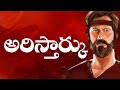 అరిస్తార్కు